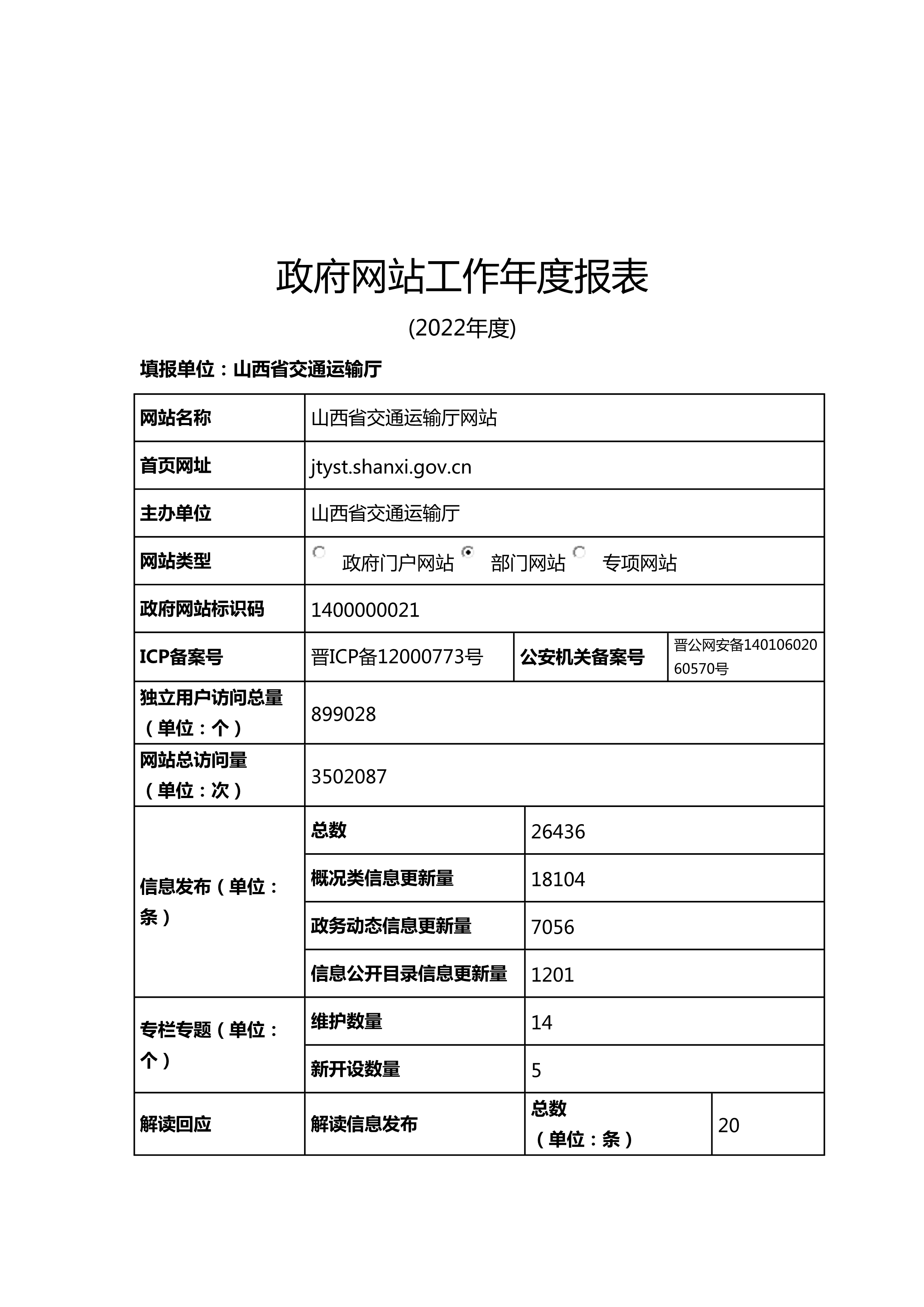 政府网站工作年度报表

(2022年度)

填报单位：山西省交通运输厅

| 网站名称 | 山西省交通运输厅网站 | | |
|---|---|---|---|
| 首页网址 | jtyst.shanxi.gov.cn | | |
| 主办单位 | 山西省交通运输厅 | | |
| 网站类型 | 政府门户网站 部门网站 专项网站 | | |
| 政府网站标识码 | 1400000021 | | |
| ICP备案号 | 晋ICP备12000773号 | 公安机关备案号 | 晋公网安备14010602060570号 |
| 独立用户访问总量（单位：个） | 899028 | | |
| 网站总访问量（单位：次） | 3502087 | | |
| 信息发布（单位：条） | 总数 | 26436 | |
| | 概况类信息更新量 | 18104 | |
| | 政务动态信息更新量 | 7056 | |
| | 信息公开目录信息更新量 | 1201 | |
| 专栏专题（单位：个） | 维护数量 | 14 | |
| | 新开设数量 | 5 | |
| 解读回应 | 解读信息发布 | 总数（单位：条） | 20 |